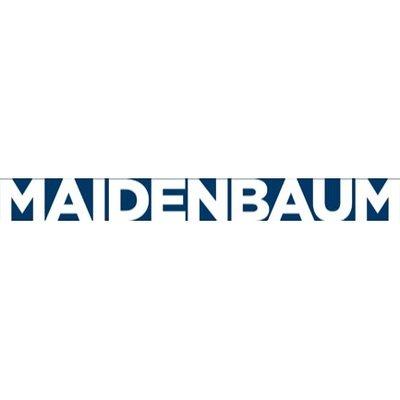 MAIDENBAUM